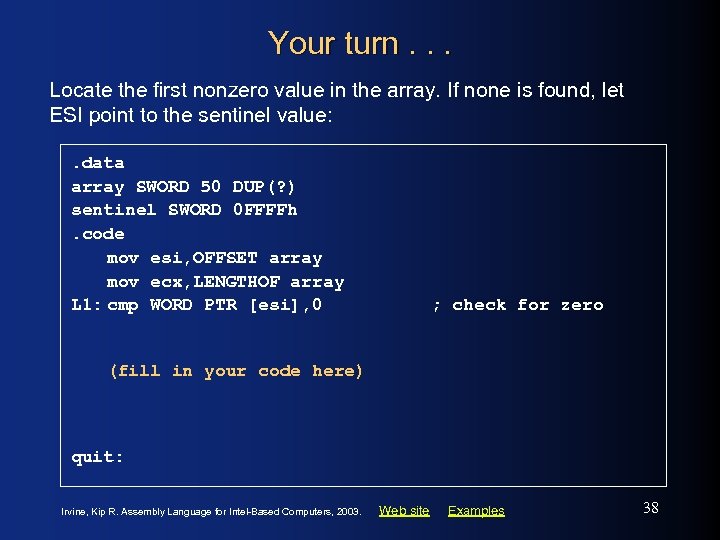 Your turn . . .

Locate the first nonzero value in the array. If none is found, let ESI point to the sentinel value:

.data
array SWORD 50 DUP(?)
sentinel SWORD 0FFFFh
.code
mov esi,OFFSET array
mov ecx,LENGTHOF array
L1: cmp WORD PTR [esi],0 ; check for zero

(fill in your code here)

quit:

Irvine, Kip R. Assembly Language for Intel-Based Computers, 2003. Web site Examples 38